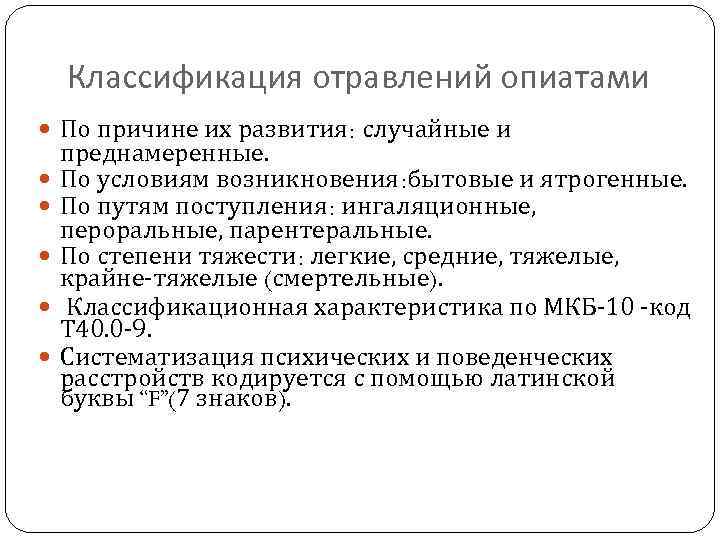 Классификация отравлений опиатами

• По причине их развития: случайные и преднамеренные.
• По условиям возникновения:бытовые и ятрогенные.
• По путям поступления: ингаляционные, пероральные, парентеральные.
• По степени тяжести: легкие, средние, тяжелые, крайне-тяжелые (смертельные).
• Классификационная характеристика по МКБ-10 -код Т40.0-9.
• Систематизация психических и поведенческих расстройств кодируется с помощью латинской буквы "F"(7 знаков).